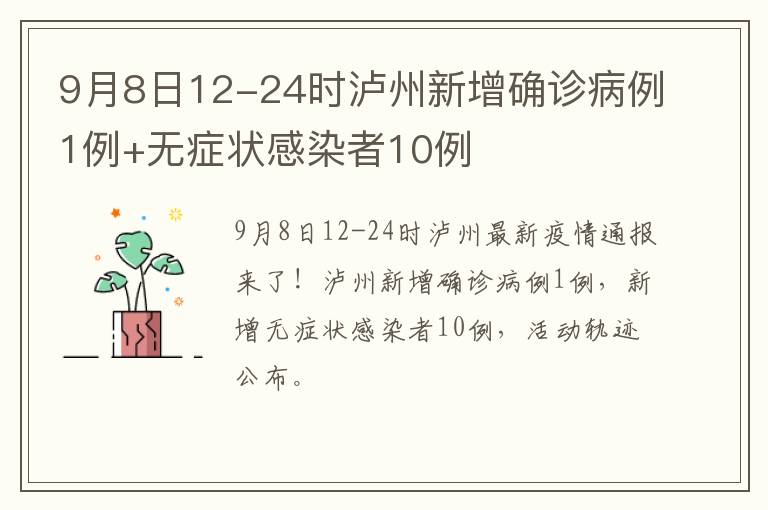 9月8日12-24时泸州新增确诊病例1例+无症状感染者10例

9月8日12-24时泸州最新疫情通报来了！泸州新增确诊病例1例，新增无症状感染者10例，活动轨迹公布。